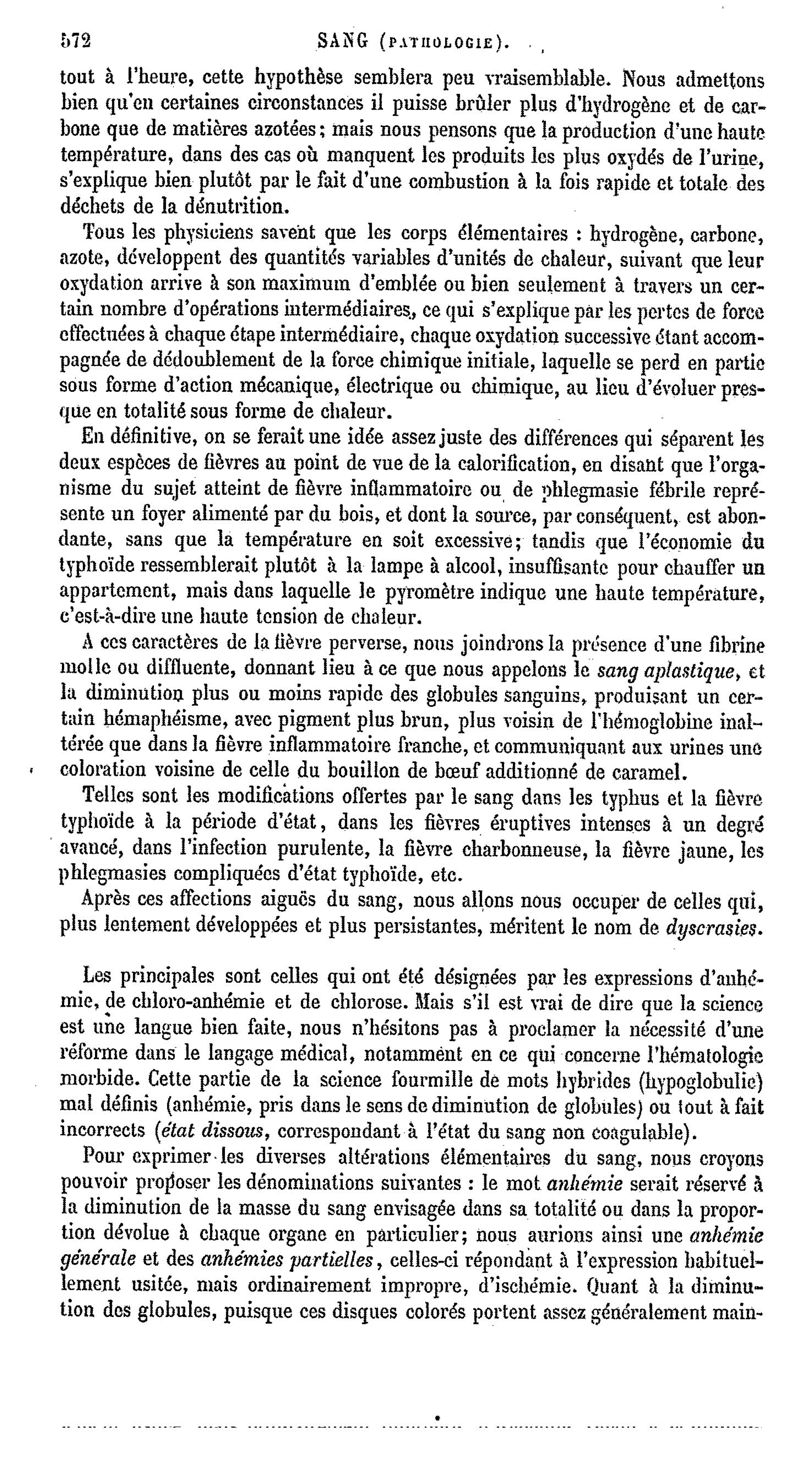 572 SANG (PATHOLOGIE).

tout à l'heure, cette hypothèse semblera peu vraisemblable. Nous admettons bien qu'en certaines circonstances il puisse brûler plus d'hydrogène et de carbone que de matières azotées; mais nous pensons que la production d'une haute température, dans des cas où manquent les produits les plus oxydés de l'urine, s'explique bien plutôt par le fait d'une combustion à la fois rapide et totale des déchets de la dénutrition.

Tous les physiciens savent que les corps élémentaires : hydrogène, carbone, azote, développent des quantités variables d'unités de chaleur, suivant que leur oxydation arrive à son maximum d'emblée ou bien seulement à travers un certain nombre d'opérations intermédiaires, ce qui s'explique par les pertes de force effectuées à chaque étape intermédiaire, chaque oxydation successive étant accompagnée de dédoublement de la force chimique initiale, laquelle se perd en partie sous forme d'action mécanique, électrique ou chimique, au lieu d'évoluer presque en totalité sous forme de chaleur.

En définitive, on se ferait une idée assez juste des différences qui séparent les deux espèces de fièvres au point de vue de la calorification, en disant que l'organisme du sujet atteint de fièvre inflammatoire ou de phlegmasie fébrile représente un foyer alimenté par du bois, et dont la source, par conséquent, est abondante, sans que la température en soit excessive; tandis que l'économie du typhoïde ressemblerait plutôt à la lampe à alcool, insuffisante pour chauffer un appartement, mais dans laquelle le pyromètre indique une haute température, c'est-à-dire une haute tension de chaleur.

A ces caractères de la fièvre perverse, nous joindrons la présence d'une fibrine molle ou diffluente, donnant lieu à ce que nous appelons le *sang aplastique*, et la diminution plus ou moins rapide des globules sanguins, produisant un certain hémaphéisme, avec pigment plus brun, plus voisin de l'hémoglobine inaltérée que dans la fièvre inflammatoire franche, et communiquant aux urines une coloration voisine de celle du bouillon de bœuf additionné de caramel.

Telles sont les modifications offertes par le sang dans les typhus et la fièvre typhoïde à la période d'état, dans les fièvres éruptives intenses à un degré avancé, dans l'infection purulente, la fièvre charbonneuse, la fièvre jaune, les phlegmasies compliquées d'état typhoïde, etc.

Après ces affections aiguës du sang, nous allons nous occuper de celles qui, plus lentement développées et plus persistantes, méritent le nom de *dyscrasies*.

Les principales sont celles qui ont été désignées par les expressions d'anhémie, de chloro-anhémie et de chlorose. Mais s'il est vrai de dire que la science est une langue bien faite, nous n'hésitons pas à proclamer la nécessité d'une réforme dans le langage médical, notamment en ce qui concerne l'hématologie morbide. Cette partie de la science fourmille de mots hybrides (hypoglobulie) mal définis (anhémie, pris dans le sens de diminution de globules) ou tout à fait incorrects (*état dissous*, correspondant à l'état du sang non coagulable).

Pour exprimer les diverses altérations élémentaires du sang, nous croyons pouvoir proposer les dénominations suivantes : le mot *anhémie* serait réservé à la diminution de la masse du sang envisagée dans sa totalité ou dans la proportion dévolue à chaque organe en particulier; nous aurions ainsi une *anhémie générale* et des *anhémies partielles*, celles-ci répondant à l'expression habituellement usitée, mais ordinairement impropre, d'ischémie. Quant à la diminution des globules, puisque ces disques colorés portent assez généralement main-